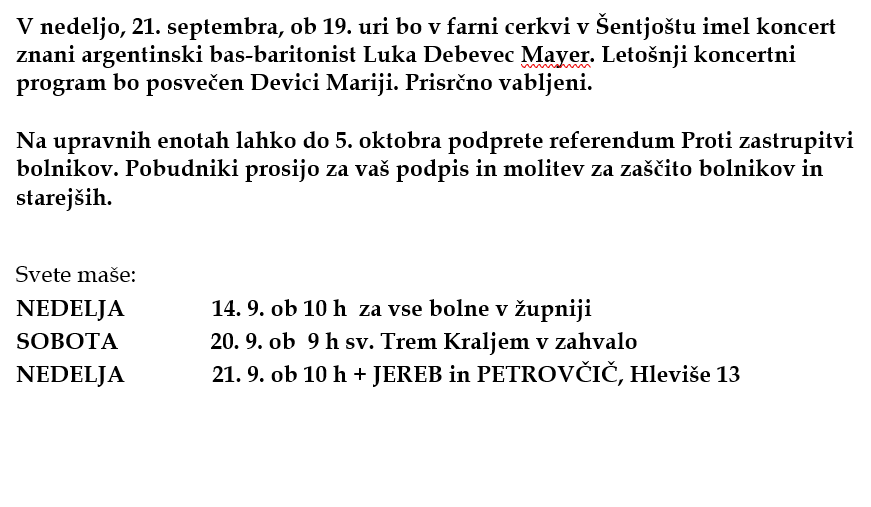 V nedeljo, 21. septembra, ob 19. uri bo v farni cerkvi v Šentjoštu imel koncert znani argentinski bas-baritonist Luka Debevec Mayer. Letošnji koncertni program bo posvečen Devici Mariji. Prisrčno vabljeni.

Na upravnih enotah lahko do 5. oktobra podprete referendum Proti zastrupitvi bolnikov. Pobudniki prosijo za vaš podpis in molitev za zaščito bolnikov in starejših.

Svete maše:
NEDELJA 14. 9. ob 10 h za vse bolne v župniji
SOBOTA 20. 9. ob 9 h sv. Trem Kraljem v zahvalo
NEDELJA 21. 9. ob 10 h + JEREB in PETROVČIČ, Hleviše 13